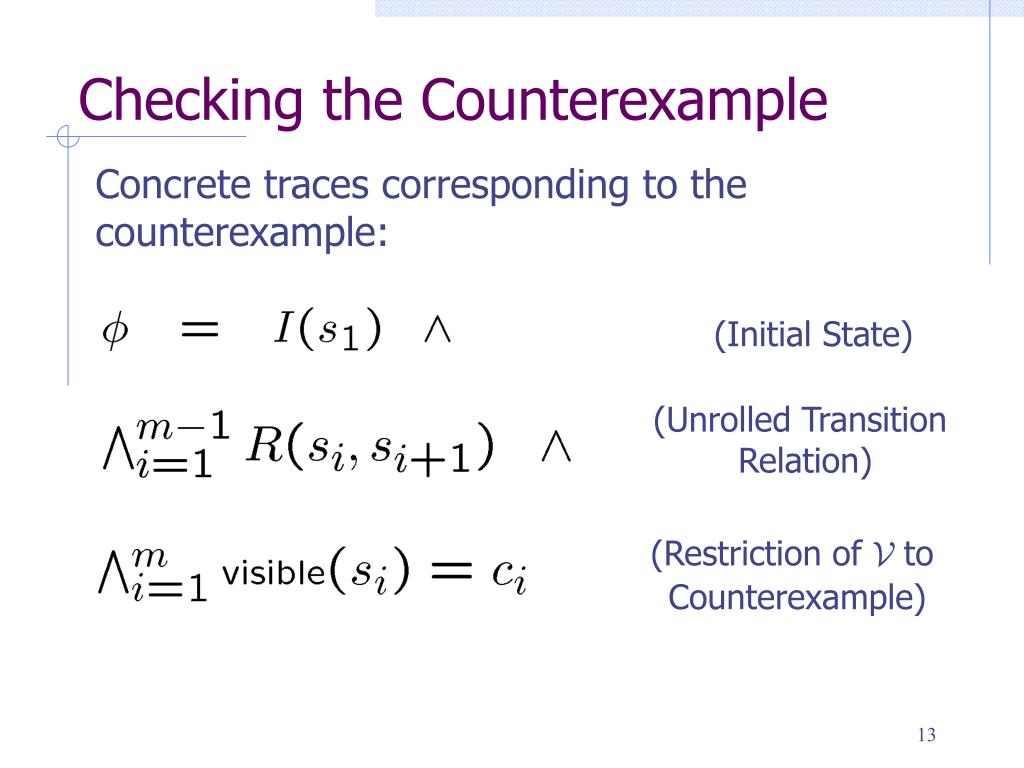 Checking the Counterexample

Concrete traces corresponding to the counterexample:

$\phi = I(s_1) \wedge$

(Initial State)

$\bigwedge_{i=1}^{m-1} R(s_i, s_{i+1}) \wedge$

(Unrolled Transition Relation)

$\bigwedge_{i=1}^{m} \text{visible}(s_i) = c_i$

(Restriction of $\mathcal{V}$ to Counterexample)

13